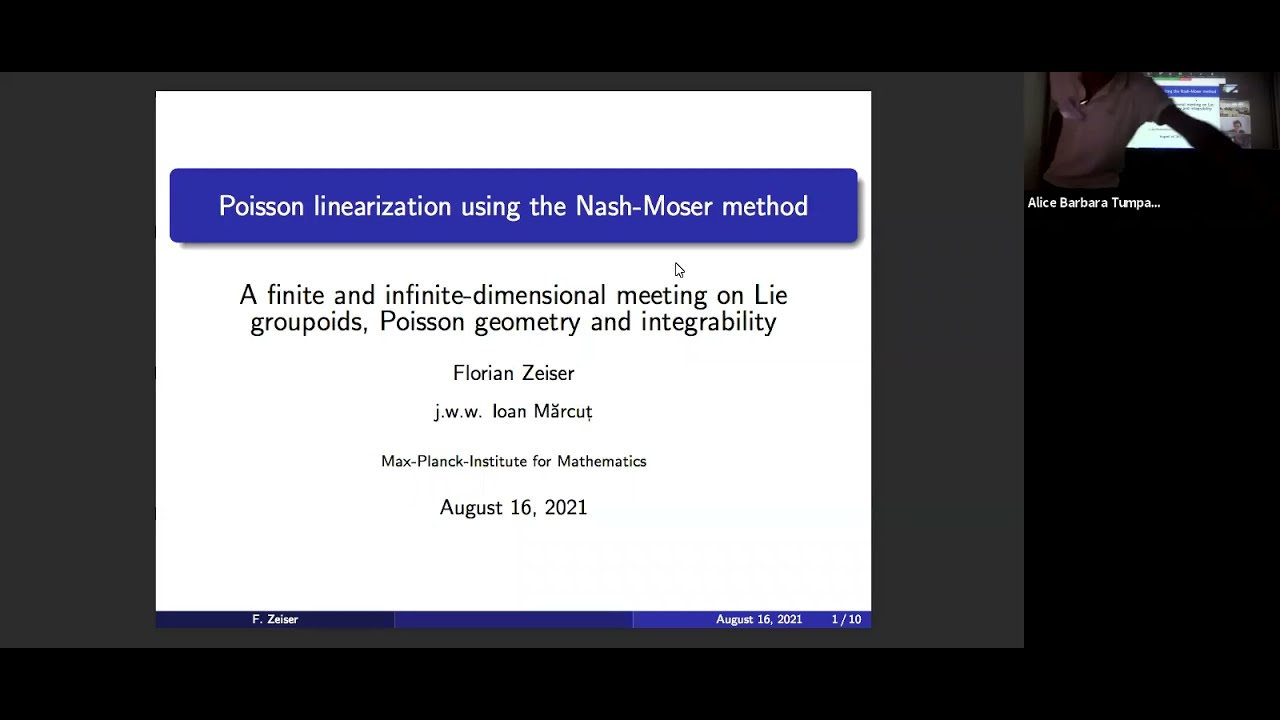 Poisson linearization using the Nash-Moser method

A finite and infinite-dimensional meeting on Lie groupoids, Poisson geometry and integrability

Florian Zeiser

j.w.w. Ioan Mărcuț

Max-Planck-Institute for Mathematics

August 16, 2021

F. Zeiser

August 16, 2021 1 / 10

Alice Barbara Tumpa...